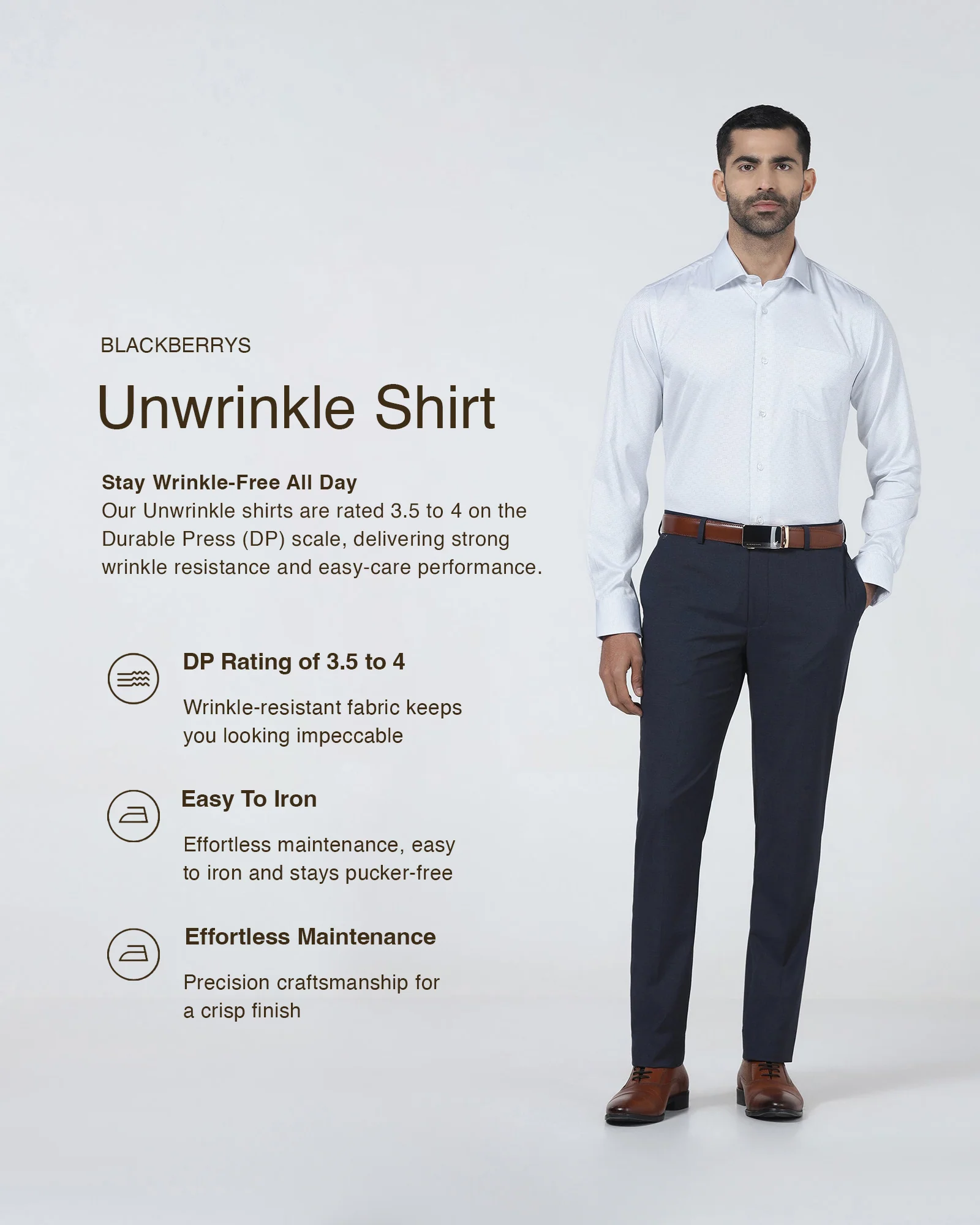 BLACKBERRYS

Unwrinkle Shirt

Stay Wrinkle-Free All Day
Our Unwrinkle shirts are rated 3.5 to 4 on the Durable Press (DP) scale, delivering strong wrinkle resistance and easy-care performance.

DP Rating of 3.5 to 4

Wrinkle-resistant fabric keeps you looking impeccable

Easy To Iron

Effortless maintenance, easy to iron and stays pucker-free

Effortless Maintenance

Precision craftsmanship for a crisp finish